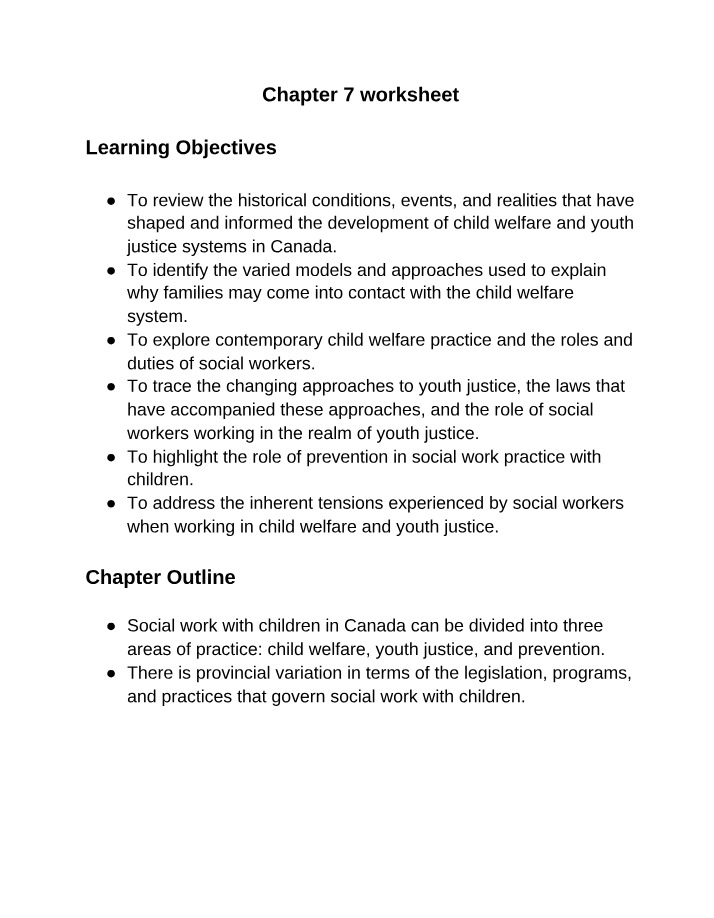 Chapter 7 worksheet

Learning Objectives

• To review the historical conditions, events, and realities that have shaped and informed the development of child welfare and youth justice systems in Canada.
• To identify the varied models and approaches used to explain why families may come into contact with the child welfare system.
• To explore contemporary child welfare practice and the roles and duties of social workers.
• To trace the changing approaches to youth justice, the laws that have accompanied these approaches, and the role of social workers working in the realm of youth justice.
• To highlight the role of prevention in social work practice with children.
• To address the inherent tensions experienced by social workers when working in child welfare and youth justice.

Chapter Outline

• Social work with children in Canada can be divided into three areas of practice: child welfare, youth justice, and prevention.
• There is provincial variation in terms of the legislation, programs, and practices that govern social work with children.